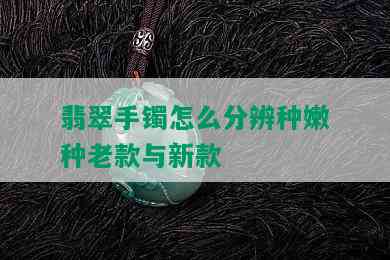 翡翠手镯怎么分辨种嫩种老款与新款